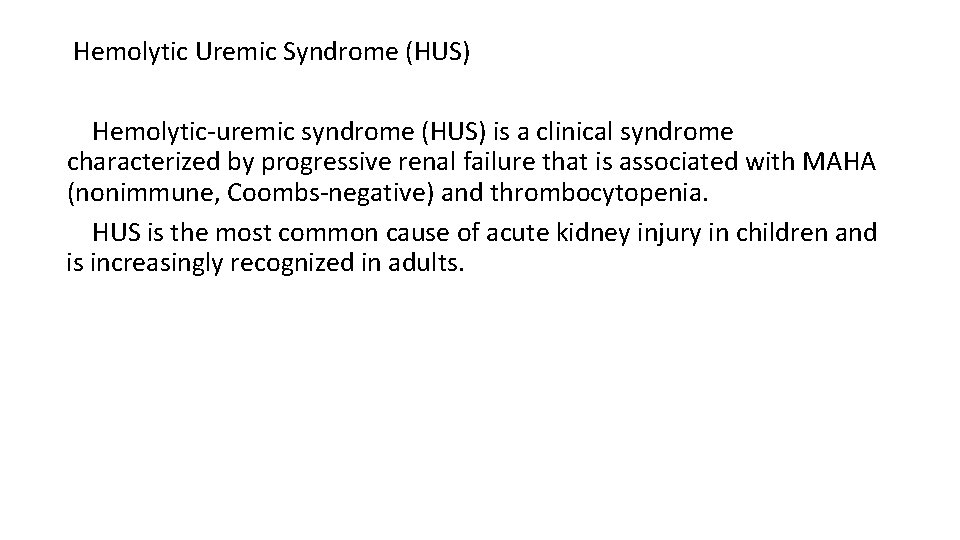 Hemolytic Uremic Syndrome (HUS)

Hemolytic-uremic syndrome (HUS) is a clinical syndrome characterized by progressive renal failure that is associated with MAHA (nonimmune, Coombs-negative) and thrombocytopenia.

HUS is the most common cause of acute kidney injury in children and is increasingly recognized in adults.